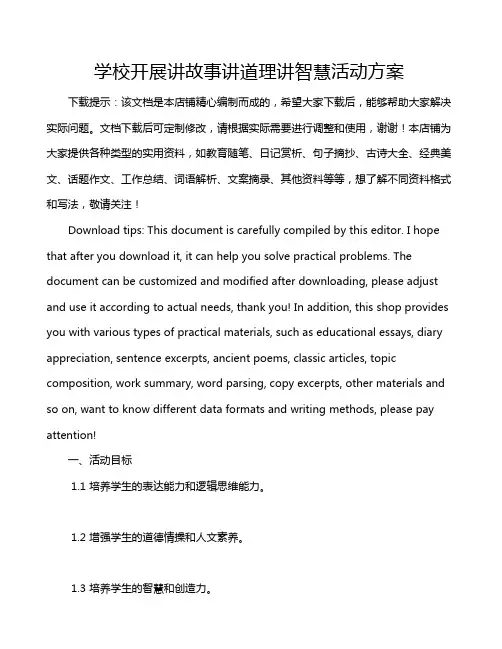 学校开展讲故事讲道理讲智慧活动方案

下载提示：该文档是本店铺精心编制而成的，希望大家下载后，能够帮助大家解决实际问题。文档下载后可定制修改，请根据实际需要进行调整和使用，谢谢！本店铺为大家提供各种类型的实用资料，如教育随笔、日记赏析、句子摘抄、古诗大全、经典美文、话题作文、工作总结、词语解析、文案摘录、其他资料等等，想了解不同资料格式和写法，敬请关注！

Download tips: This document is carefully compiled by this editor. I hope that after you download it, it can help you solve practical problems. The document can be customized and modified after downloading, please adjust and use it according to actual needs, thank you! In addition, this shop provides you with various types of practical materials, such as educational essays, diary appreciation, sentence excerpts, ancient poems, classic articles, topic composition, work summary, word parsing, copy excerpts, other materials and so on, want to know different data formats and writing methods, please pay attention!

一、活动目标

1.1 培养学生的表达能力和逻辑思维能力。

1.2 增强学生的道德情操和人文素养。

1.3 培养学生的智慧和创造力。